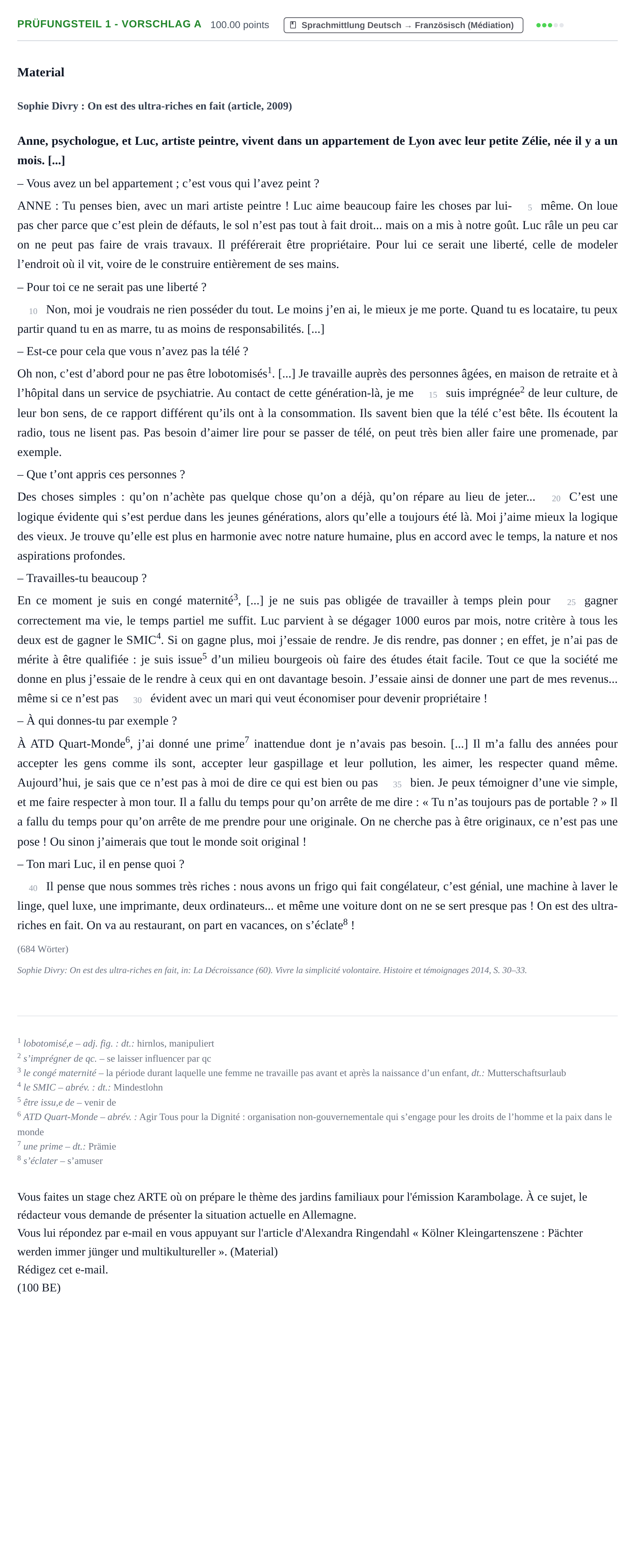 PRÜFUNGSTEIL 1 - VORSCHLAG A 100.00 points Sprachmittlung Deutsch → Französisch (Médiation)

Material

Sophie Divry : On est des ultra-riches en fait (article, 2009)

Anne, psychologue, et Luc, artiste peintre, vivent dans un appartement de Lyon avec leur petite Zélie, née il y a un mois. [...]

– Vous avez un bel appartement ; c'est vous qui l'avez peint ?

ANNE : Tu penses bien, avec un mari artiste peintre ! Luc aime beaucoup faire les choses par lui- 5 même. On loue pas cher parce que c'est plein de défauts, le sol n'est pas tout à fait droit... mais on a mis à notre goût. Luc râle un peu car on ne peut pas faire de vrais travaux. Il préférerait être propriétaire. Pour lui ce serait une liberté, celle de modeler l'endroit où il vit, voire de le construire entièrement de ses mains.

– Pour toi ce ne serait pas une liberté ?

10 Non, moi je voudrais ne rien posséder du tout. Le moins j'en ai, le mieux je me porte. Quand tu es locataire, tu peux partir quand tu en as marre, tu as moins de responsabilités. [...]

– Est-ce pour cela que vous n'avez pas la télé ?

Oh non, c'est d'abord pour ne pas être lobotomisés$^{1}$. [...] Je travaille auprès des personnes âgées, en maison de retraite et à l'hôpital dans un service de psychiatrie. Au contact de cette génération-là, je me 15 suis imprégnée$^{2}$ de leur culture, de leur bon sens, de ce rapport différent qu'ils ont à la consommation. Ils savent bien que la télé c'est bête. Ils écoutent la radio, tous ne lisent pas. Pas besoin d'aimer lire pour se passer de télé, on peut très bien aller faire une promenade, par exemple.

– Que t'ont appris ces personnes ?

Des choses simples : qu'on n'achète pas quelque chose qu'on a déjà, qu'on répare au lieu de jeter... 20 C'est une logique évidente qui s'est perdue dans les jeunes générations, alors qu'elle a toujours été là. Moi j'aime mieux la logique des vieux. Je trouve qu'elle est plus en harmonie avec notre nature humaine, plus en accord avec le temps, la nature et nos aspirations profondes.

– Travailles-tu beaucoup ?

En ce moment je suis en congé maternité$^{3}$, [...] je ne suis pas obligée de travailler à temps plein pour 25 gagner correctement ma vie, le temps partiel me suffit. Luc parvient à se dégager 1000 euros par mois, notre critère à tous les deux est de gagner le SMIC$^{4}$. Si on gagne plus, moi j'essaie de rendre. Je dis rendre, pas donner ; en effet, je n'ai pas de mérite à être qualifiée : je suis issue$^{5}$ d'un milieu bourgeois où faire des études était facile. Tout ce que la société me donne en plus j'essaie de le rendre à ceux qui en ont davantage besoin. J'essaie ainsi de donner une part de mes revenus... même si ce n'est pas 30 évident avec un mari qui veut économiser pour devenir propriétaire !

– À qui donnes-tu par exemple ?

À ATD Quart-Monde$^{6}$, j'ai donné une prime$^{7}$ inattendue dont je n'avais pas besoin. [...] Il m'a fallu des années pour accepter les gens comme ils sont, accepter leur gaspillage et leur pollution, les aimer, les respecter quand même. Aujourd'hui, je sais que ce n'est pas à moi de dire ce qui est bien ou pas 35 bien. Je peux témoigner d'une vie simple, et me faire respecter à mon tour. Il a fallu du temps pour qu'on arrête de me dire : « Tu n'as toujours pas de portable ? » Il a fallu du temps pour qu'on arrête de me prendre pour une originale. On ne cherche pas à être originaux, ce n'est pas une pose ! Ou sinon j'aimerais que tout le monde soit original !

– Ton mari Luc, il en pense quoi ?

40 Il pense que nous sommes très riches : nous avons un frigo qui fait congélateur, c'est génial, une machine à laver le linge, quel luxe, une imprimante, deux ordinateurs... et même une voiture dont on ne se sert presque pas ! On est des ultra-riches en fait. On va au restaurant, on part en vacances, on s'éclate$^{8}$ !

(684 Wörter)

Sophie Divry: On est des ultra-riches en fait, in: La Décroissance (60). Vivre la simplicité volontaire. Histoire et témoignages 2014, S. 30–33.

$^{1}$ lobotomisé,e – adj. fig. : dt.: hirnlos, manipuliert
$^{2}$ s'imprégner de qc. – se laisser influencer par qc
$^{3}$ le congé maternité – la période durant laquelle une femme ne travaille pas avant et après la naissance d'un enfant, dt.: Mutterschaftsurlaub
$^{4}$ le SMIC – abrév. : dt.: Mindestlohn
$^{5}$ être issu,e de – venir de
$^{6}$ ATD Quart-Monde – abrév. : Agir Tous pour la Dignité : organisation non-gouvernementale qui s'engage pour les droits de l'homme et la paix dans le monde
$^{7}$ une prime – dt.: Prämie
$^{8}$ s'éclater – s'amuser

Vous faites un stage chez ARTE où on prépare le thème des jardins familiaux pour l'émission Karambolage. À ce sujet, le rédacteur vous demande de présenter la situation actuelle en Allemagne.
Vous lui répondez par e-mail en vous appuyant sur l'article d'Alexandra Ringendahl « Kölner Kleingartenszene : Pächter werden immer jünger und multikultureller ». (Material)
Rédigez cet e-mail.
(100 BE)